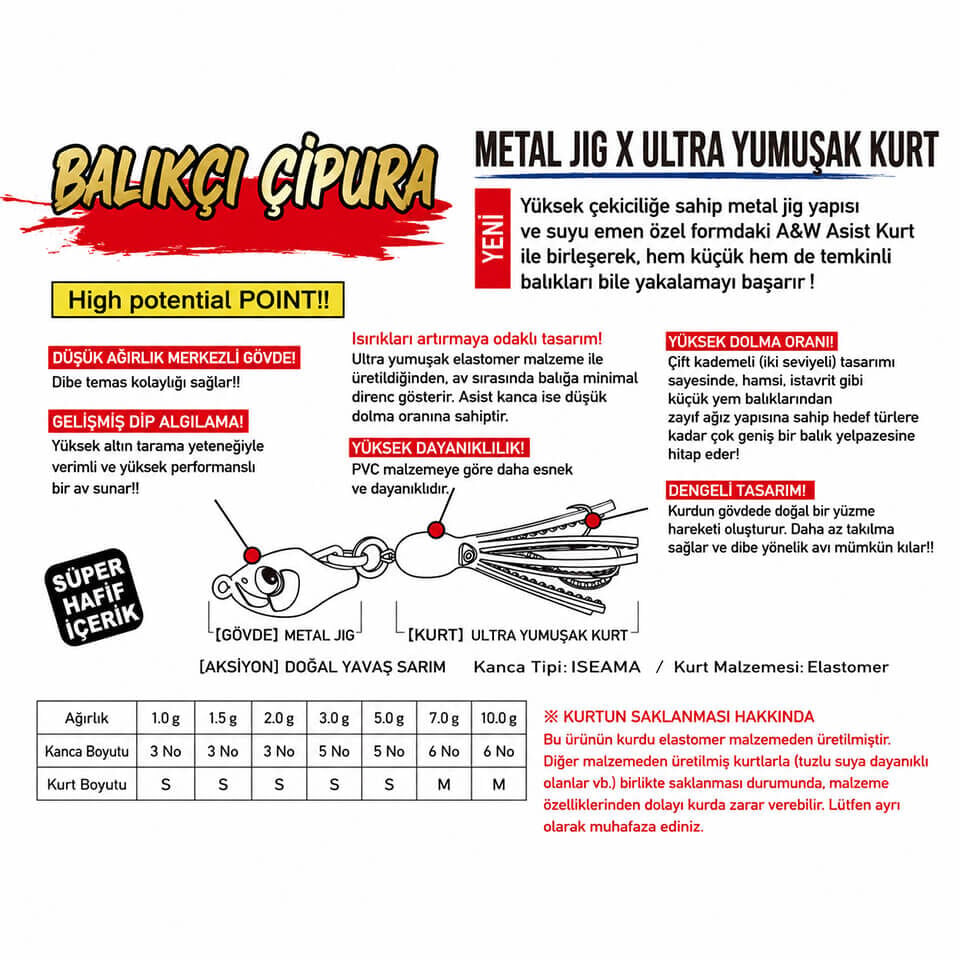 BALIKÇI ÇİPURA

METAL JIG X ULTRA YUMUŞAK KURT

YENİ

Yüksek çekiciliğe sahip metal jig yapısı ve suyu emen özel formdaki A&W Asist Kurt ile birleşerek, hem küçük hem de temkinli balıkları bile yakalamayı başarır !

High potential POINT!!

DÜŞÜK AĞIRLIK MERKEZLİ GÖVDE!
Dibe temas kolaylığı sağlar!!

GELİŞMİŞ DİP ALGILAMA!
Yüksek altın tarama yeteneğiyle verimli ve yüksek performanslı bir av sunar!!

Isırıkları artırmaya odaklı tasarım!
Ultra yumuşak elastomer malzeme ile üretildiğinden, av sırasında balığa minimal direnc gösterir. Asist kanca ise düşük dolma oranına sahiptir.

YÜKSEK DAYANIKLILIK!
PVC malzemeye göre daha esnek ve dayanıklıdır.

YÜKSEK DOLMA ORANI!
Çift kademeli (iki seviyeli) tasarımı sayesinde, hamsi, istavrit gibi küçük yem balıklarından zayıf ağız yapısına sahip hedef türlere kadar çok geniş bir balık yelpazesine hitap eder!

DENGELİ TASARIM!
Kurdun gövdede doğal bir yüzme hareketi oluşturur. Daha az takılma sağlar ve dibe yönelik avı mümkün kılar!!

SÜPER HAFİF İÇERİK

[GÖVDE] METAL JIG
[KURT] ULTRA YUMUŞAK KURT

[AKSİYON] DOĞAL YAVAŞ SARIM    Kanca Tipi: ISEAMA / Kurt Malzemesi: Elastomer

| Ağırlık | 1.0 g | 1.5 g | 2.0 g | 3.0 g | 5.0 g | 7.0 g | 10.0 g |
|---|---|---|---|---|---|---|---|
| Kanca Boyutu | 3 No | 3 No | 3 No | 5 No | 5 No | 6 No | 6 No |
| Kurt Boyutu | S | S | S | S | S | M | M |

※ KURTUN SAKLANMASI HAKKINDA
Bu ürünün kurdu elastomer malzemeden üretilmiştir. Diğer malzemeden üretilmiş kurtlarla (tuzlu suya dayanıklı olanlar vb.) birlikte saklanması durumunda, malzeme özelliklerinden dolayı kurda zarar verebilir. Lütfen ayrı olarak muhafaza ediniz.